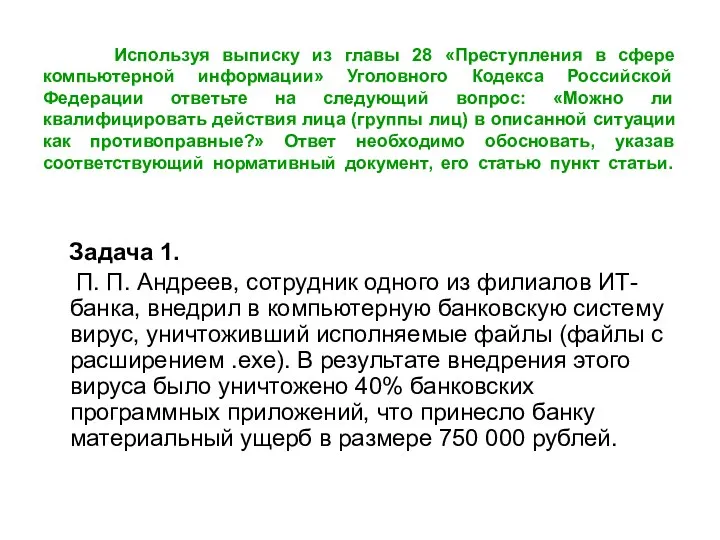 Используя выписку из главы 28 «Преступления в сфере компьютерной информации» Уголовного Кодекса Российской Федерации ответьте на следующий вопрос: «Можно ли квалифицировать действия лица (группы лиц) в описанной ситуации как противоправные?» Ответ необходимо обосновать, указав соответствующий нормативный документ, его статью пункт статьи.

Задача 1.
П. П. Андреев, сотрудник одного из филиалов ИТ-банка, внедрил в компьютерную банковскую систему вирус, уничтоживший исполняемые файлы (файлы с расширением .exe). В результате внедрения этого вируса было уничтожено 40% банковских программных приложений, что принесло банку материальный ущерб в размере 750 000 рублей.